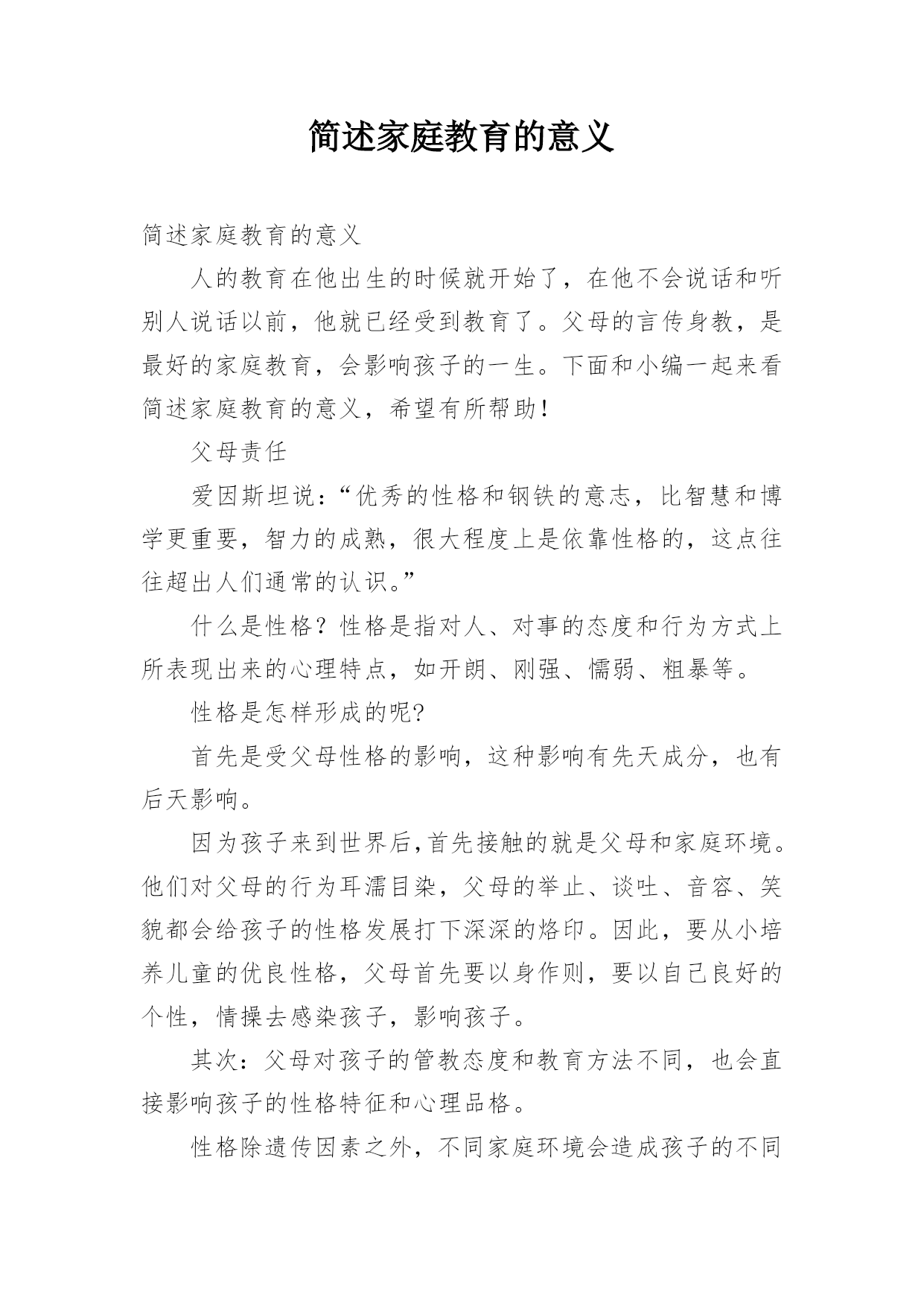 简述家庭教育的意义

简述家庭教育的意义

人的教育在他出生的时候就开始了，在他不会说话和听别人说话以前，他就已经受到教育了。父母的言传身教，是最好的家庭教育，会影响孩子的一生。下面和小编一起来看简述家庭教育的意义，希望有所帮助！

父母责任

爱因斯坦说：“优秀的性格和钢铁的意志，比智慧和博学更重要，智力的成熟，很大程度上是依靠性格的，这点往往超出人们通常的认识。”

什么是性格？性格是指对人、对事的态度和行为方式上所表现出来的心理特点，如开朗、刚强、懦弱、粗暴等。

性格是怎样形成的呢?

首先是受父母性格的影响，这种影响有先天成分，也有后天影响。

因为孩子来到世界后,首先接触的就是父母和家庭环境。他们对父母的行为耳濡目染，父母的举止、谈吐、音容、笑貌都会给孩子的性格发展打下深深的烙印。因此，要从小培养儿童的优良性格，父母首先要以身作则，要以自己良好的个性，情操去感染孩子，影响孩子。

其次：父母对孩子的管教态度和教育方法不同，也会直接影响孩子的性格特征和心理品格。

性格除遗传因素之外，不同家庭环境会造成孩子的不同